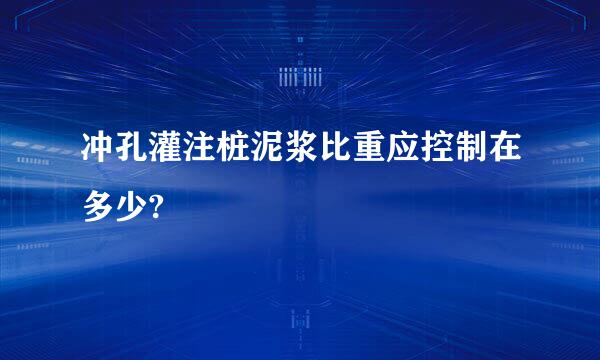 冲孔灌注桩泥浆比重应控制在多少?